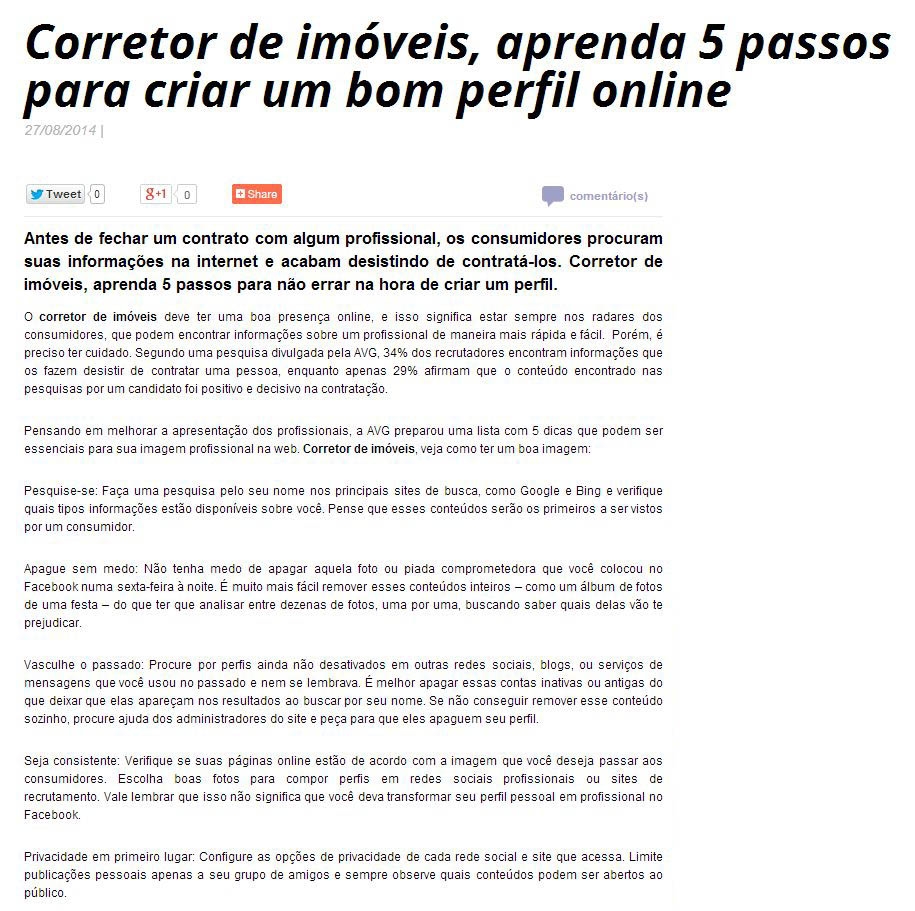 Corretor de imóveis, aprenda 5 passos para criar um bom perfil online

27/08/2014 |

Tweet 0 g+1 0 Share comentário(s)

Antes de fechar um contrato com algum profissional, os consumidores procuram suas informações na internet e acabam desistindo de contratá-los. Corretor de imóveis, aprenda 5 passos para não errar na hora de criar um perfil.

O corretor de imóveis deve ter uma boa presença online, e isso significa estar sempre nos radares dos consumidores, que podem encontrar informações sobre um profissional de maneira mais rápida e fácil. Porém, é preciso ter cuidado. Segundo uma pesquisa divulgada pela AVG, 34% dos recrutadores encontram informações que os fazem desistir de contratar uma pessoa, enquanto apenas 29% afirmam que o conteúdo encontrado nas pesquisas por um candidato foi positivo e decisivo na contratação.

Pensando em melhorar a apresentação dos profissionais, a AVG preparou uma lista com 5 dicas que podem ser essenciais para sua imagem profissional na web. Corretor de imóveis, veja como ter um boa imagem:

Pesquise-se: Faça uma pesquisa pelo seu nome nos principais sites de busca, como Google e Bing e verifique quais tipos informações estão disponíveis sobre você. Pense que esses conteúdos serão os primeiros a ser vistos por um consumidor.

Apague sem medo: Não tenha medo de apagar aquela foto ou piada comprometedora que você colocou no Facebook numa sexta-feira à noite. É muito mais fácil remover esses conteúdos inteiros – como um álbum de fotos de uma festa – do que ter que analisar entre dezenas de fotos, uma por uma, buscando saber quais delas vão te prejudicar.

Vasculhe o passado: Procure por perfis ainda não desativados em outras redes sociais, blogs, ou serviços de mensagens que você usou no passado e nem se lembrava. É melhor apagar essas contas inativas ou antigas do que deixar que elas apareçam nos resultados ao buscar por seu nome. Se não conseguir remover esse conteúdo sozinho, procure ajuda dos administradores do site e peça para que eles apaguem seu perfil.

Seja consistente: Verifique se suas páginas online estão de acordo com a imagem que você deseja passar aos consumidores. Escolha boas fotos para compor perfis em redes sociais profissionais ou sites de recrutamento. Vale lembrar que isso não significa que você deva transformar seu perfil pessoal em profissional no Facebook.

Privacidade em primeiro lugar: Configure as opções de privacidade de cada rede social e site que acessa. Limite publicações pessoais apenas a seu grupo de amigos e sempre observe quais conteúdos podem ser abertos ao público.